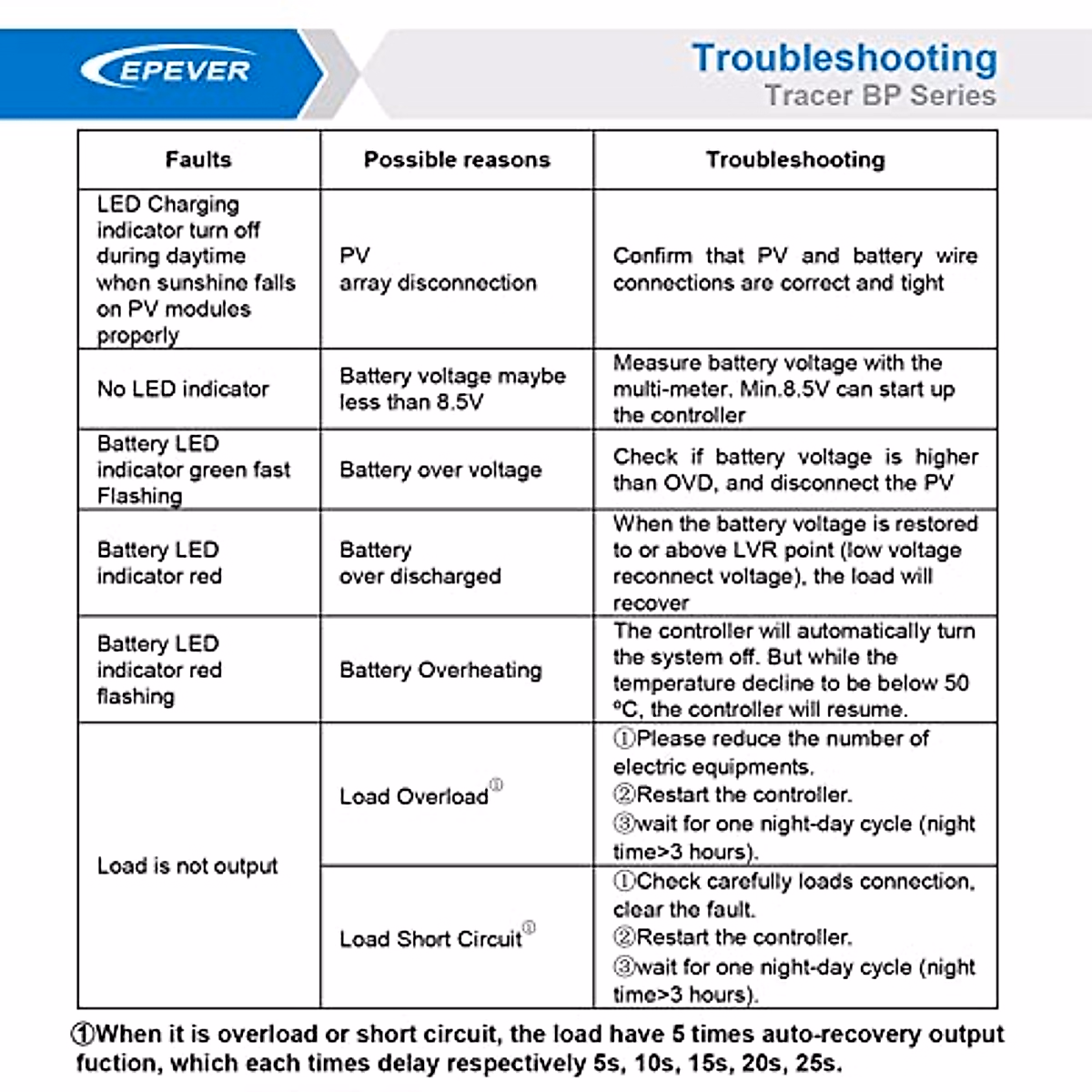 EPEVER

Troubleshooting
Tracer BP Series

| Faults | Possible reasons | Troubleshooting |
|---|---|---|
| LED Charging indicator turn off during daytime when sunshine falls on PV modules properly | PV array disconnection | Confirm that PV and battery wire connections are correct and tight |
| No LED indicator | Battery voltage maybe less than 8.5V | Measure battery voltage with the multi-meter. Min.8.5V can start up the controller |
| Battery LED indicator green fast Flashing | Battery over voltage | Check if battery voltage is higher than OVD, and disconnect the PV |
| Battery LED indicator red | Battery over discharged | When the battery voltage is restored to or above LVR point (low voltage reconnect voltage), the load will recover |
| Battery LED indicator red flashing | Battery Overheating | The controller will automatically turn the system off. But while the temperature decline to be below 50 °C, the controller will resume. |
| Load is not output | Load Overload① | ①Please reduce the number of electric equipments. ②Restart the controller. ③wait for one night-day cycle (night time>3 hours). |
| | Load Short Circuit① | ①Check carefully loads connection, clear the fault. ②Restart the controller. ③wait for one night-day cycle (night time>3 hours). |

①When it is overload or short circuit, the load have 5 times auto-recovery output fuction, which each times delay respectively 5s, 10s, 15s, 20s, 25s.